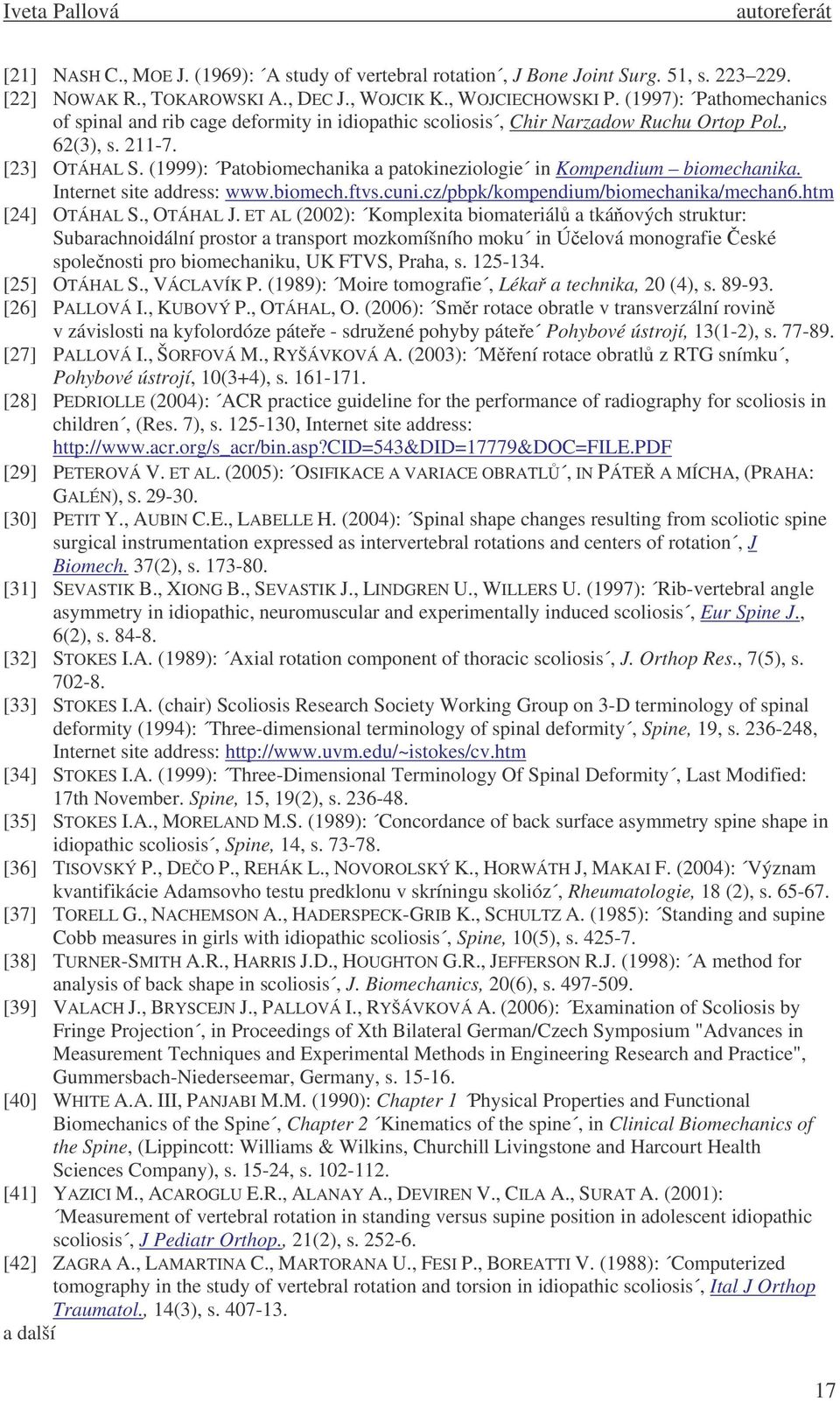 Iveta Pallová autoreferát

[21] NASH C., MOE J. (1969): ´A study of vertebral rotation´, J Bone Joint Surg. 51, s. 223–229.

[22] NOWAK R., TOKAROWSKI A., DEC J., WOJCIK K., WOJCIECHOWSKI P. (1997): ´Pathomechanics of spinal and rib cage deformity in idiopathic scoliosis´, Chir Narzadow Ruchu Ortop Pol., 62(3), s. 211-7.

[23] OTÁHAL S. (1999): ´Patobiomechanika a patokineziologie´ in Kompendium – biomechanika. Internet site address: www.biomech.ftvs.cuni.cz/pbpk/kompendium/biomechanika/mechan6.htm

[24] OTÁHAL S., OTÁHAL J. ET AL (2002): ´Komplexita biomateriálů a tkáňových struktur: Subarachnoidální prostor a transport mozkomíšního moku´ in Účelová monografie České společnosti pro biomechaniku, UK FTVS, Praha, s. 125-134.

[25] OTÁHAL S., VÁCLAVÍK P. (1989): ´Moire tomografie´, Lékař a technika, 20 (4), s. 89-93.

[26] PALLOVÁ I., KUBOVÝ P., OTÁHAL, O. (2006): ´Směr rotace obratle v transverzální rovině v závislosti na kyfolordóze páteře - sdružené pohyby páteře´ Pohybové ústrojí, 13(1-2), s. 77-89.

[27] PALLOVÁ I., ŠORFOVÁ M., RYŠÁVKOVÁ A. (2003): ´Měření rotace obratlů z RTG snímku´, Pohybové ústrojí, 10(3+4), s. 161-171.

[28] PEDRIOLLE (2004): ´ACR practice guideline for the performance of radiography for scoliosis in children´, (Res. 7), s. 125-130, Internet site address: http://www.acr.org/s_acr/bin.asp?CID=543&DID=17779&DOC=FILE.PDF

[29] PETEROVÁ V. ET AL. (2005): ´OSIFIKACE A VARIACE OBRATLŮ´, IN PÁTEŘ A MÍCHA, (PRAHA: GALÉN), S. 29-30.

[30] PETIT Y., AUBIN C.E., LABELLE H. (2004): ´Spinal shape changes resulting from scoliotic spine surgical instrumentation expressed as intervertebral rotations and centers of rotation´, J Biomech. 37(2), s. 173-80.

[31] SEVASTIK B., XIONG B., SEVASTIK J., LINDGREN U., WILLERS U. (1997): ´Rib-vertebral angle asymmetry in idiopathic, neuromuscular and experimentally induced scoliosis´, Eur Spine J., 6(2), s. 84-8.

[32] STOKES I.A. (1989): ´Axial rotation component of thoracic scoliosis´, J. Orthop Res., 7(5), s. 702-8.

[33] STOKES I.A. (chair) Scoliosis Research Society Working Group on 3-D terminology of spinal deformity (1994): ´Three-dimensional terminology of spinal deformity´, Spine, 19, s. 236-248, Internet site address: http://www.uvm.edu/~istokes/cv.htm

[34] STOKES I.A. (1999): ´Three-Dimensional Terminology Of Spinal Deformity´, Last Modified: 17th November. Spine, 15, 19(2), s. 236-48.

[35] STOKES I.A., MORELAND M.S. (1989): ´Concordance of back surface asymmetry spine shape in idiopathic scoliosis´, Spine, 14, s. 73-78.

[36] TISOVSKÝ P., DEČO P., REHÁK L., NOVOROLSKÝ K., HORWÁTH J, MAKAI F. (2004): ´Význam kvantifikácie Adamsovho testu predklonu v skríningu skolióz´, Rheumatologie, 18 (2), s. 65-67.

[37] TORELL G., NACHEMSON A., HADERSPECK-GRIB K., SCHULTZ A. (1985): ´Standing and supine Cobb measures in girls with idiopathic scoliosis´, Spine, 10(5), s. 425-7.

[38] TURNER-SMITH A.R., HARRIS J.D., HOUGHTON G.R., JEFFERSON R.J. (1998): ´A method for analysis of back shape in scoliosis´, J. Biomechanics, 20(6), s. 497-509.

[39] VALACH J., BRYSCEJN J., PALLOVÁ I., RYŠÁVKOVÁ A. (2006): ´Examination of Scoliosis by Fringe Projection´, in Proceedings of Xth Bilateral German/Czech Symposium "Advances in Measurement Techniques and Experimental Methods in Engineering Research and Practice", Gummersbach-Niederseemar, Germany, s. 15-16.

[40] WHITE A.A. III, PANJABI M.M. (1990): Chapter 1 ´Physical Properties and Functional Biomechanics of the Spine´, Chapter 2 ´Kinematics of the spine´, in Clinical Biomechanics of the Spine, (Lippincott: Williams & Wilkins, Churchill Livingstone and Harcourt Health Sciences Company), s. 15-24, s. 102-112.

[41] YAZICI M., ACAROGLU E.R., ALANAY A., DEVIREN V., CILA A., SURAT A. (2001): ´Measurement of vertebral rotation in standing versus supine position in adolescent idiopathic scoliosis´, J Pediatr Orthop., 21(2), s. 252-6.

[42] ZAGRA A., LAMARTINA C., MARTORANA U., FESI P., BOREATTI V. (1988): ´Computerized tomography in the study of vertebral rotation and torsion in idiopathic scoliosis´, Ital J Orthop Traumatol., 14(3), s. 407-13.

a další

17